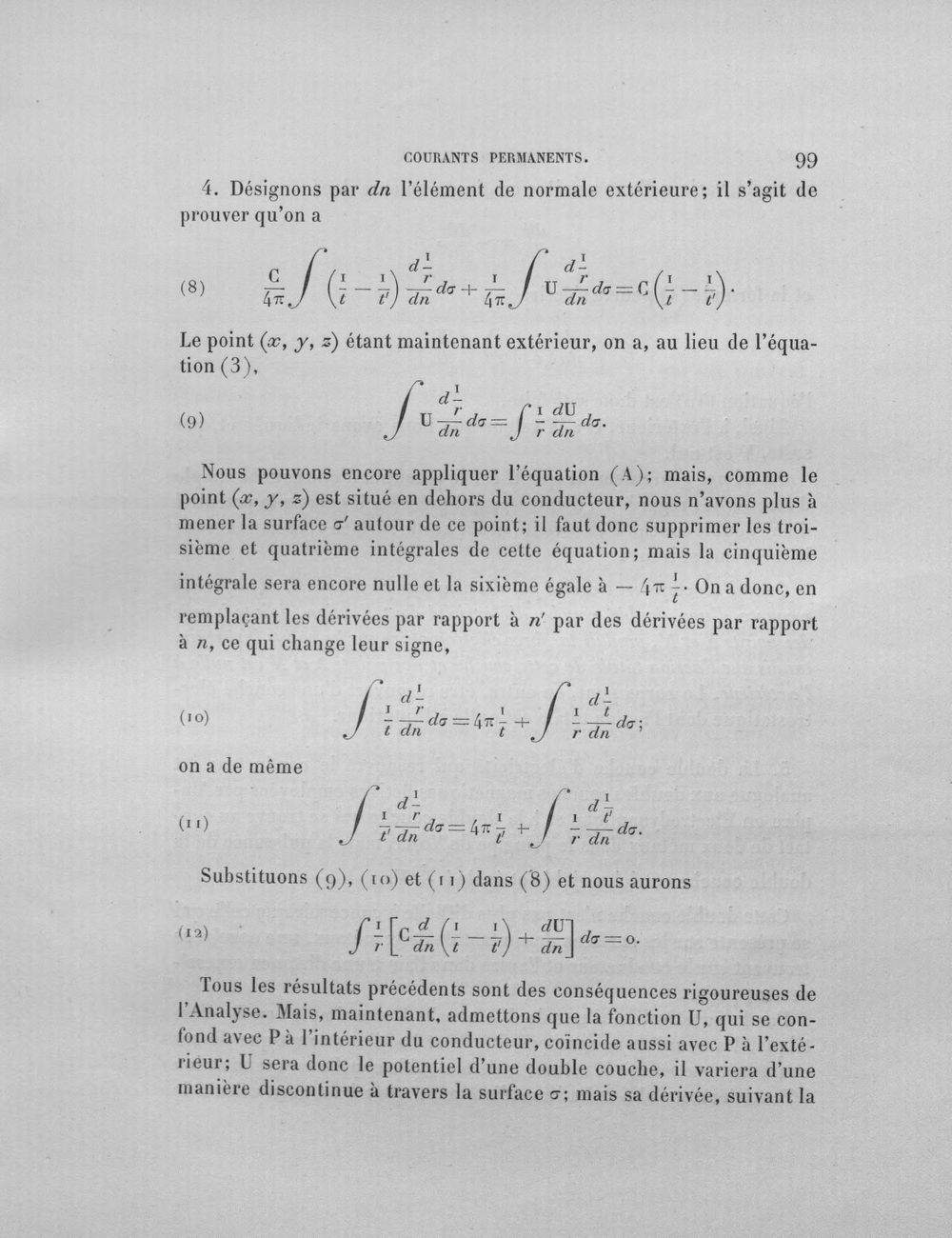 COURANTS PERMANENTS. 99

4. Désignons par $dn$ l'élément de normale extérieure; il s'agit de prouver qu'on a

(8) $\frac{C}{4\pi}\int\left(\frac{1}{t}-\frac{1}{t'}\right)\frac{d\frac{1}{r}}{dn}d\sigma+\frac{1}{4\pi}\int U\frac{d\frac{1}{r}}{dn}d\sigma=C\left(\frac{1}{t}-\frac{1}{t'}\right).$

Le point $(x, y, z)$ étant maintenant extérieur, on a, au lieu de l'équation (3),

(9) $\int U\frac{d\frac{1}{r}}{dn}d\sigma=\int\frac{1}{r}\frac{dU}{dn}d\sigma.$

Nous pouvons encore appliquer l'équation (A); mais, comme le point $(x, y, z)$ est situé en dehors du conducteur, nous n'avons plus à mener la surface $\sigma'$ autour de ce point; il faut donc supprimer les troisième et quatrième intégrales de cette équation; mais la cinquième intégrale sera encore nulle et la sixième égale à $-4\pi\frac{1}{t}$. On a donc, en remplaçant les dérivées par rapport à $n'$ par des dérivées par rapport à $n$, ce qui change leur signe,

(10) $\int\frac{1}{t}\frac{d\frac{1}{r}}{dn}d\sigma=4\pi\frac{1}{t}+\int\frac{1}{r}\frac{d\frac{1}{t}}{dn}d\sigma;$

on a de même

(11) $\int\frac{1}{t'}\frac{d\frac{1}{r}}{dn}d\sigma=4\pi\frac{1}{t'}+\int\frac{1}{r}\frac{d\frac{1}{t'}}{dn}d\sigma.$

Substituons (9), (10) et (11) dans (8) et nous aurons

(12) $\int\frac{1}{r}\left[C\frac{d}{dn}\left(\frac{1}{t}-\frac{1}{t'}\right)+\frac{dU}{dn}\right]d\sigma=0.$

Tous les résultats précédents sont des conséquences rigoureuses de l'Analyse. Mais, maintenant, admettons que la fonction U, qui se confond avec P à l'intérieur du conducteur, coïncide aussi avec P à l'extérieur; U sera donc le potentiel d'une double couche, il variera d'une manière discontinue à travers la surface $\sigma$; mais sa dérivée, suivant la